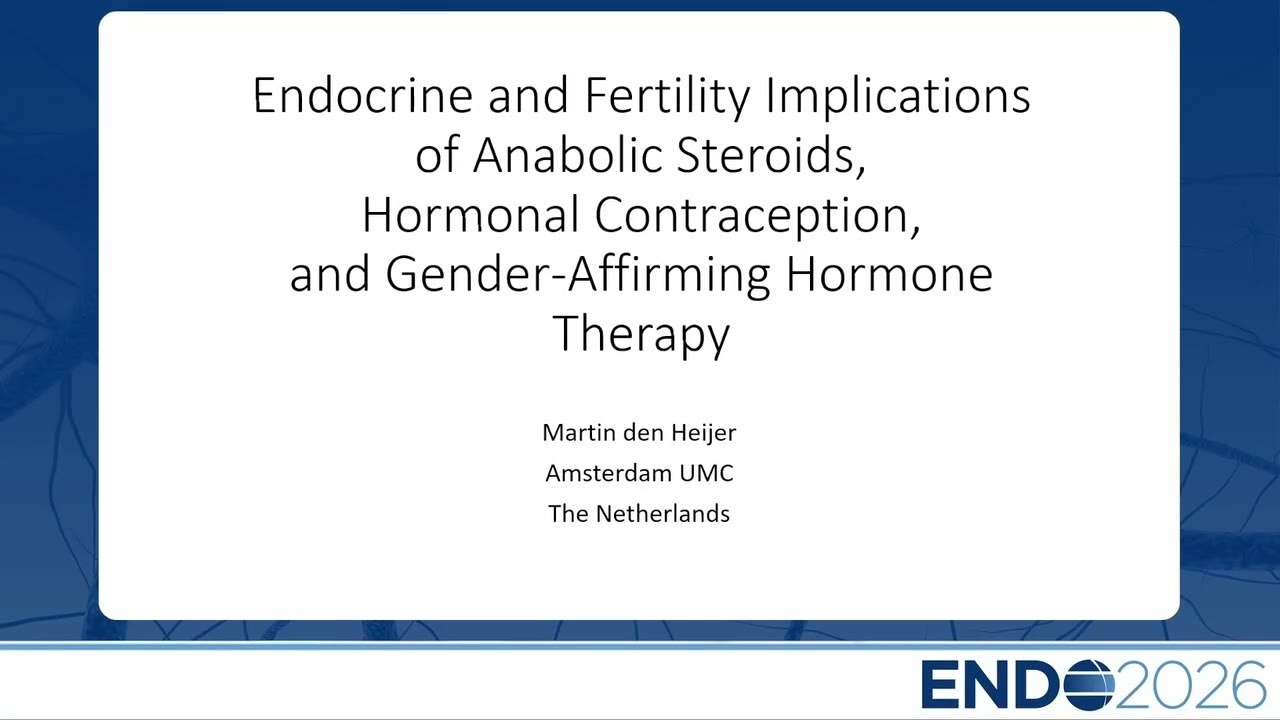 Endocrine and Fertility Implications of Anabolic Steroids, Hormonal Contraception, and Gender-Affirming Hormone Therapy

Martin den Heijer
Amsterdam UMC
The Netherlands

ENDO2026